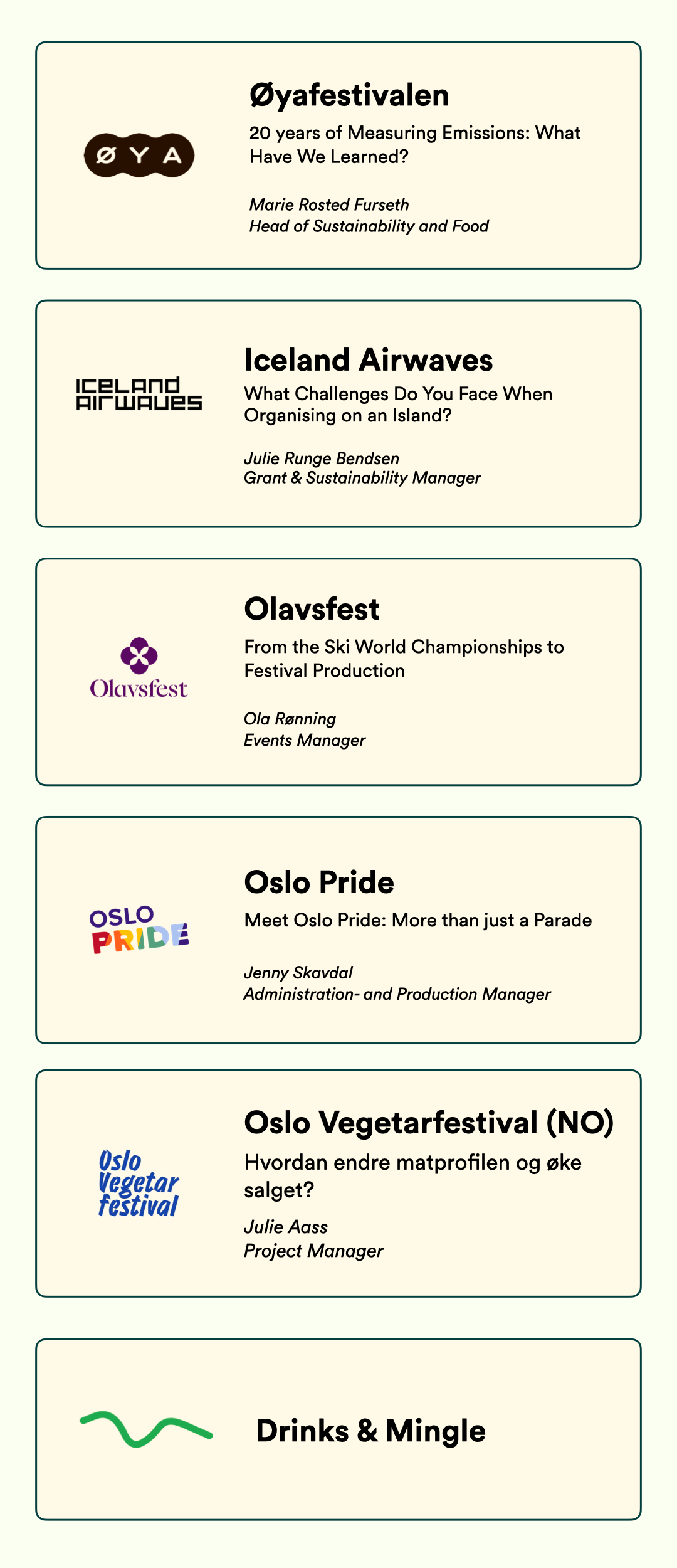 ØYA

Øyafestivalen

20 years of Measuring Emissions: What Have We Learned?

Marie Rosted Furseth
Head of Sustainability and Food

ICELAND AIRWAVES

Iceland Airwaves

What Challenges Do You Face When Organising on an Island?

Julie Runge Bendsen
Grant & Sustainability Manager

Olavsfest

Olavsfest

From the Ski World Championships to Festival Production

Ola Rønning
Events Manager

OSLO PRIDE

Oslo Pride

Meet Oslo Pride: More than just a Parade

Jenny Skavdal
Administration- and Production Manager

Oslo Vegetar festival

Oslo Vegetarfestival (NO)

Hvordan endre matprofilen og øke salget?

Julie Aass
Project Manager

Drinks & Mingle